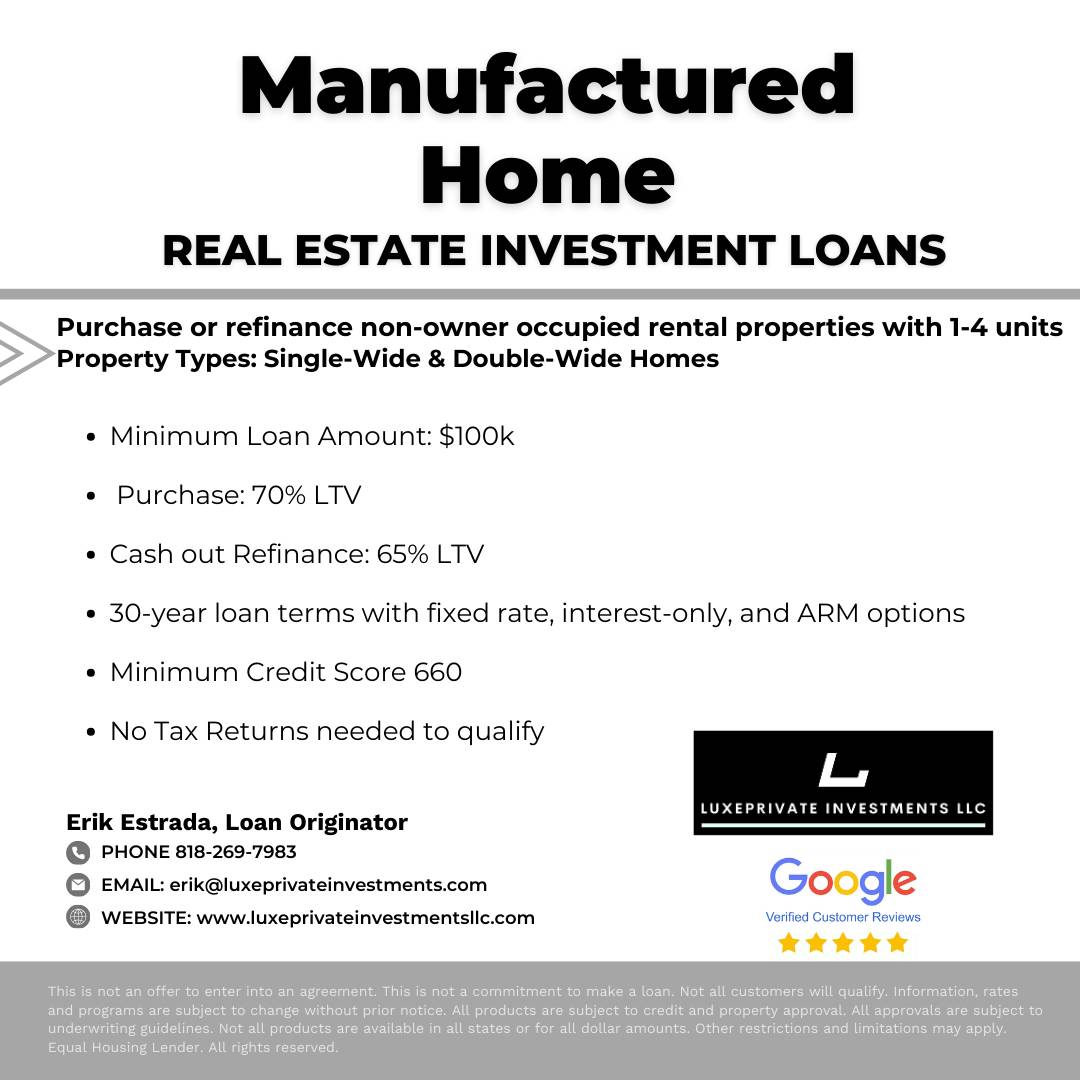 Manufactured Home

REAL ESTATE INVESTMENT LOANS

Purchase or refinance non-owner occupied rental properties with 1-4 units
Property Types: Single-Wide & Double-Wide Homes

• Minimum Loan Amount: $100k
• Purchase: 70% LTV
• Cash out Refinance: 65% LTV
• 30-year loan terms with fixed rate, interest-only, and ARM options
• Minimum Credit Score 660
• No Tax Returns needed to qualify

Erik Estrada, Loan Originator
PHONE 818-269-7983
EMAIL: erik@luxeprivateinvestments.com
WEBSITE: www.luxeprivateinvestmentsllc.com

LUXEPRIVATE INVESTMENTS LLC

Google
Verified Customer Reviews

This is not an offer to enter into an agreement. This is not a commitment to make a loan. Not all customers will qualify. Information, rates and programs are subject to change without prior notice. All products are subject to credit and property approval. All approvals are subject to underwriting guidelines. Not all products are available in all states or for all dollar amounts. Other restrictions and limitations may apply. Equal Housing Lender. All rights reserved.